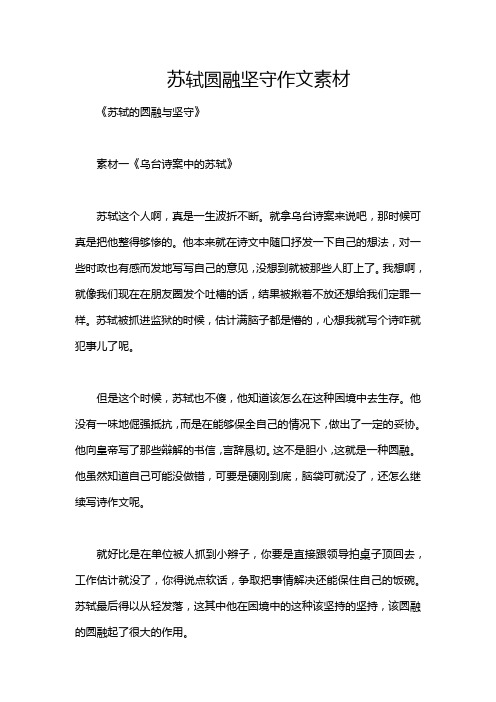 苏轼圆融坚守作文素材

《苏轼的圆融与坚守》

素材一《乌台诗案中的苏轼》

苏轼这个人啊，真是一生波折不断。就拿乌台诗案来说吧，那时候可真是把他整得够惨的。他本来就在诗文中随口抒发一下自己的想法，对一些时政也有感而发地写写自己的意见，没想到就被那些人盯上了。我想啊，就像我们现在在朋友圈发个吐槽的话，结果被揪着不放还想给我们定罪一样。苏轼被抓进监狱的时候，估计满脑子都是懵的，心想我就写个诗咋就犯事儿了呢。

但是这个时候，苏轼也不傻，他知道该怎么在这种困境中去生存。他没有一味地倔强抵抗，而是在能够保全自己的情况下，做出了一定的妥协。他向皇帝写了那些辩解的书信，言辞恳切。这不是胆小，这就是一种圆融。他虽然知道自己可能没做错，可要是硬刚到底，脑袋可就没了，还怎么继续写诗作文呢。

就好比是在单位被人抓到小辫子，你要是直接跟领导拍桌子顶回去，工作估计就没了，你得说点软话，争取把事情解决还能保住自己的饭碗。苏轼最后得以从轻发落，这其中他在困境中的这种该坚持的坚持，该圆融的圆融起了很大的作用。